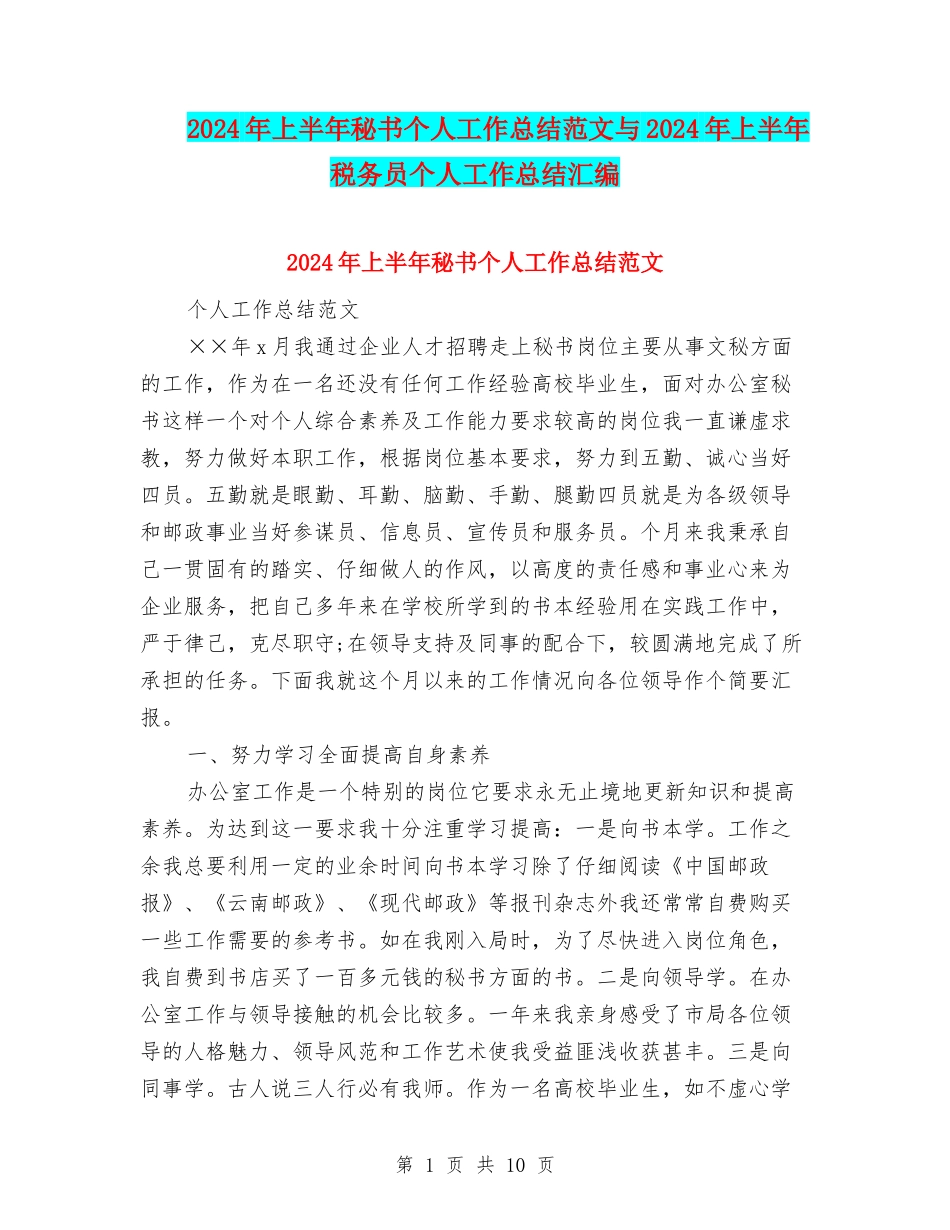 2024年上半年秘书个人工作总结范文与2024年上半年税务员个人工作总结汇编

2024年上半年秘书个人工作总结范文

个人工作总结范文

××年x月我通过企业人才招聘走上秘书岗位主要从事文秘方面的工作，作为在一名还没有任何工作经验高校毕业生，面对办公室秘书这样一个对个人综合素养及工作能力要求较高的岗位我一直谦虚求教，努力做好本职工作，根据岗位基本要求，努力到五勤、诚心当好四员。五勤就是眼勤、耳勤、脑勤、手勤、腿勤四员就是为各级领导和邮政事业当好参谋员、信息员、宣传员和服务员。个月来我秉承自己一贯固有的踏实、仔细做人的作风，以高度的责任感和事业心来为企业服务，把自己多年来在学校所学到的书本经验用在实践工作中，严于律己，克尽职守;在领导支持及同事的配合下，较圆满地完成了所承担的任务。下面我就这个月以来的工作情况向各位领导作个简要汇报。

一、努力学习全面提高自身素养

办公室工作是一个特别的岗位它要求永无止境地更新知识和提高素养。为达到这一要求我十分注重学习提高：一是向书本学。工作之余我总要利用一定的业余时间向书本学习除了仔细阅读《中国邮政报》、《云南邮政》、《现代邮政》等报刊杂志外我还常常自费购买一些工作需要的参考书。如在我刚入局时，为了尽快进入岗位角色，我自费到书店买了一百多元钱的秘书方面的书。二是向领导学。在办公室工作与领导接触的机会比较多。一年来我亲身感受了市局各位领导的人格魅力、领导风范和工作艺术使我受益匪浅收获甚丰。三是向同事学。古人说三人行必有我师。作为一名高校毕业生，如不虚心学

第 1 页 共 10 页